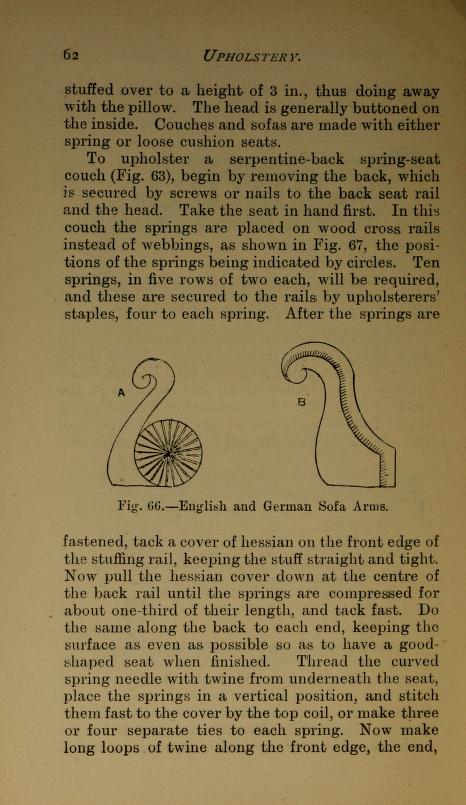 62 UPHOLSTERY.

stuffed over to a height of 3 in., thus doing away with the pillow. The head is generally buttoned on the inside. Couches and sofas are made with either spring or loose cushion seats.

To upholster a serpentine-back spring-seat couch (Fig. 63), begin by removing the back, which is secured by screws or nails to the back seat rail and the head. Take the seat in hand first. In this couch the springs are placed on wood cross rails instead of webbings, as shown in Fig. 67, the positions of the springs being indicated by circles. Ten springs, in five rows of two each, will be required, and these are secured to the rails by upholsterers' staples, four to each spring. After the springs are

A

B

Fig. 66.—English and German Sofa Arms.

fastened, tack a cover of hessian on the front edge of the stuffing rail, keeping the stuff straight and tight. Now pull the hessian cover down at the centre of the back rail until the springs are compressed for about one-third of their length, and tack fast. Do the same along the back to each end, keeping the surface as even as possible so as to have a good-shaped seat when finished. Thread the curved spring needle with twine from underneath the seat, place the springs in a vertical position, and stitch them fast to the cover by the top coil, or make three or four separate ties to each spring. Now make long loops of twine along the front edge, the end,